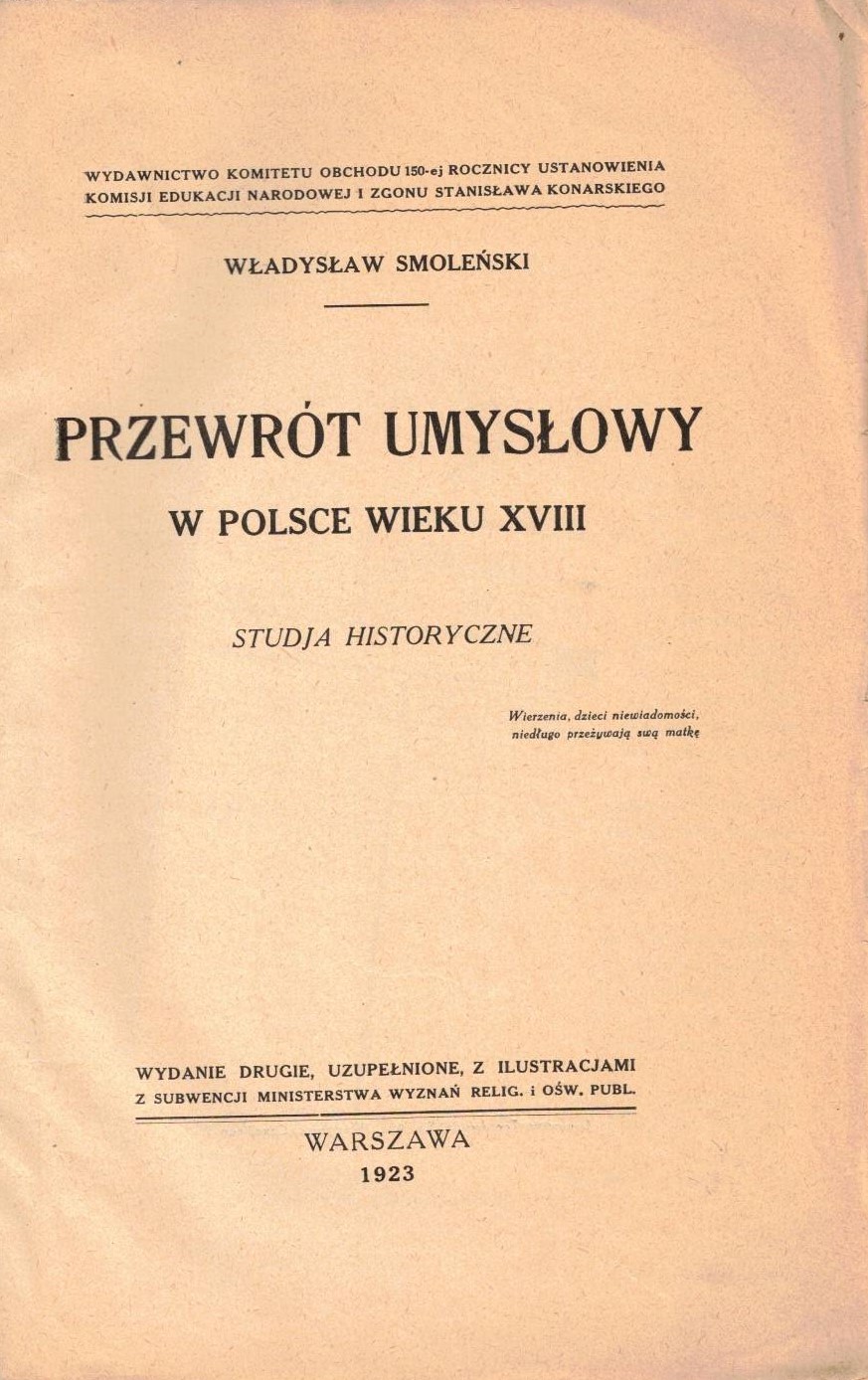 WYDAWNICTWO KOMITETU OBCHODU 150-ej ROCZNICY USTANOWIENIA KOMISJI EDUKACJI NARODOWEJ I ZGONU STANISŁAWA KONARSKIEGO

WŁADYSŁAW SMOLEŃSKI

PRZEWRÓT UMYSŁOWY

W POLSCE WIEKU XVIII

STUDJA HISTORYCZNE

Wierzenia, dzieci niewiadomości, niedługo przeżywają swą matkę

WYDANIE DRUGIE, UZUPEŁNIONE, Z ILUSTRACJAMI Z SUBWENCJI MINISTERSTWA WYZNAŃ RELIG. i OŚW. PUBL.

WARSZAWA
1923